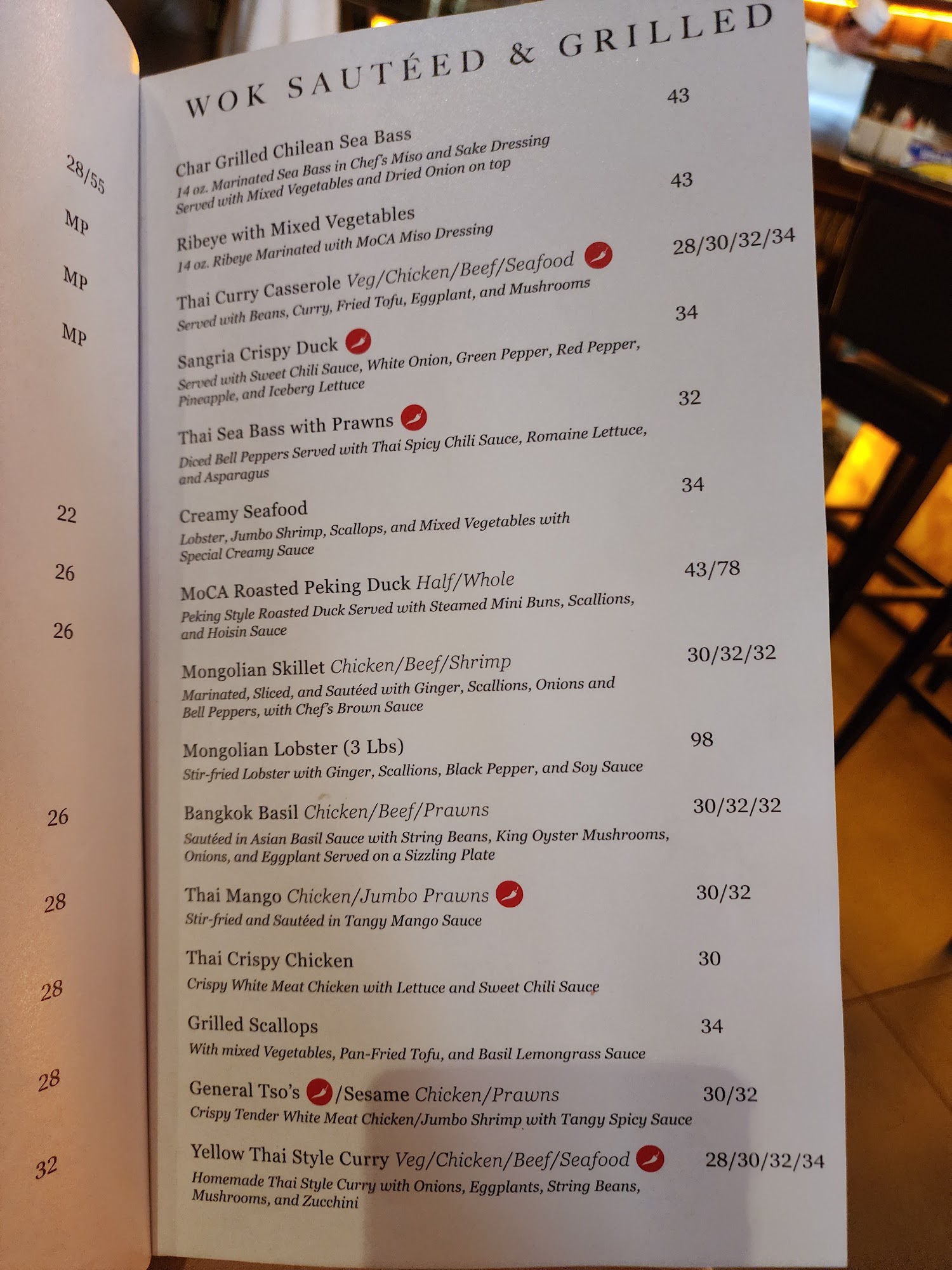 28/55

MP

MP

MP

22

26

26

26

28

28

28

32

WOK SAUTÉED & GRILLED

Char Grilled Chilean Sea Bass 43
14 oz. Marinated Sea Bass in Chef's Miso and Sake Dressing Served with Mixed Vegetables and Dried Onion on top

Ribeye with Mixed Vegetables 43
14 oz. Ribeye Marinated with MoCA Miso Dressing

Thai Curry Casserole Veg/Chicken/Beef/Seafood 28/30/32/34
Served with Beans, Curry, Fried Tofu, Eggplant, and Mushrooms

Sangria Crispy Duck 34
Served with Sweet Chili Sauce, White Onion, Green Pepper, Red Pepper, Pineapple, and Iceberg Lettuce

Thai Sea Bass with Prawns 32
Diced Bell Peppers Served with Thai Spicy Chili Sauce, Romaine Lettuce, and Asparagus

Creamy Seafood 34
Lobster, Jumbo Shrimp, Scallops, and Mixed Vegetables with Special Creamy Sauce

MoCA Roasted Peking Duck Half/Whole 43/78
Peking Style Roasted Duck Served with Steamed Mini Buns, Scallions, and Hoisin Sauce

Mongolian Skillet Chicken/Beef/Shrimp 30/32/32
Marinated, Sliced, and Sautéed with Ginger, Scallions, Onions and Bell Peppers, with Chef's Brown Sauce

Mongolian Lobster (3 Lbs) 98
Stir-fried Lobster with Ginger, Scallions, Black Pepper, and Soy Sauce

Bangkok Basil Chicken/Beef/Prawns 30/32/32
Sautéed in Asian Basil Sauce with String Beans, King Oyster Mushrooms, Onions, and Eggplant Served on a Sizzling Plate

Thai Mango Chicken/Jumbo Prawns 30/32
Stir-fried and Sautéed in Tangy Mango Sauce

Thai Crispy Chicken 30
Crispy White Meat Chicken with Lettuce and Sweet Chili Sauce

Grilled Scallops 34
With mixed Vegetables, Pan-Fried Tofu, and Basil Lemongrass Sauce

General Tso's /Sesame Chicken/Prawns 30/32
Crispy Tender White Meat Chicken/Jumbo Shrimp with Tangy Spicy Sauce

Yellow Thai Style Curry Veg/Chicken/Beef/Seafood 28/30/32/34
Homemade Thai Style Curry with Onions, Eggplants, String Beans, Mushrooms, and Zucchini